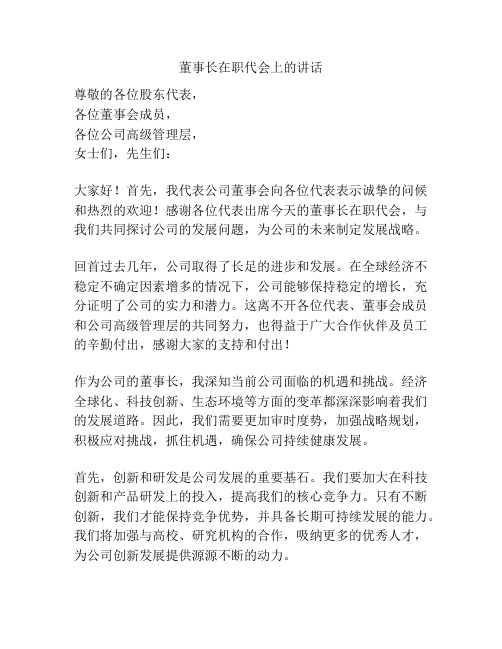 董事长在职代会上的讲话

尊敬的各位股东代表，
各位董事会成员，
各位公司高级管理层，
女士们，先生们：

大家好！首先，我代表公司董事会向各位代表表示诚挚的问候和热烈的欢迎！感谢各位代表出席今天的董事长在职代会，与我们共同探讨公司的发展问题，为公司的未来制定发展战略。

回首过去几年，公司取得了长足的进步和发展。在全球经济不稳定不确定因素增多的情况下，公司能够保持稳定的增长，充分证明了公司的实力和潜力。这离不开各位代表、董事会成员和公司高级管理层的共同努力，也得益于广大合作伙伴及员工的辛勤付出，感谢大家的支持和付出！

作为公司的董事长，我深知当前公司面临的机遇和挑战。经济全球化、科技创新、生态环境等方面的变革都深深影响着我们的发展道路。因此，我们需要更加审时度势，加强战略规划，积极应对挑战，抓住机遇，确保公司持续健康发展。

首先，创新和研发是公司发展的重要基石。我们要加大在科技创新和产品研发上的投入，提高我们的核心竞争力。只有不断创新，我们才能保持竞争优势，并具备长期可持续发展的能力。我们将加强与高校、研究机构的合作，吸纳更多的优秀人才，为公司创新发展提供源源不断的动力。